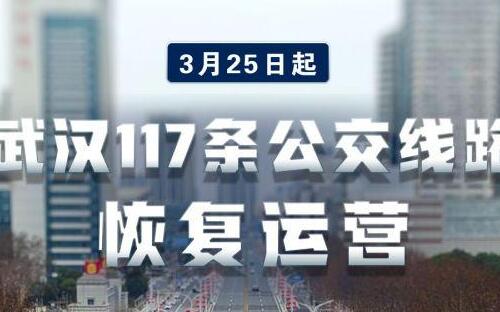 3月25日起

武汉117条公交线路

恢复运营